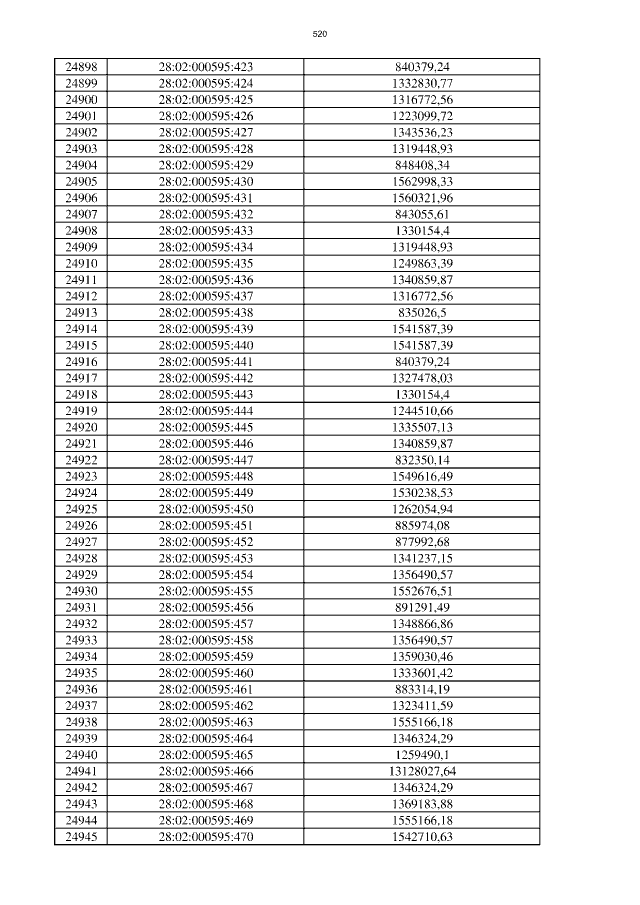 520

| 24898 | 28:02:000595:423 | 840379,24 |
|---|---|---|
| 24899 | 28:02:000595:424 | 1332830,77 |
| 24900 | 28:02:000595:425 | 1316772,56 |
| 24901 | 28:02:000595:426 | 1223099,72 |
| 24902 | 28:02:000595:427 | 1343536,23 |
| 24903 | 28:02:000595:428 | 1319448,93 |
| 24904 | 28:02:000595:429 | 848408,34 |
| 24905 | 28:02:000595:430 | 1562998,33 |
| 24906 | 28:02:000595:431 | 1560321,96 |
| 24907 | 28:02:000595:432 | 843055,61 |
| 24908 | 28:02:000595:433 | 1330154,4 |
| 24909 | 28:02:000595:434 | 1319448,93 |
| 24910 | 28:02:000595:435 | 1249863,39 |
| 24911 | 28:02:000595:436 | 1340859,87 |
| 24912 | 28:02:000595:437 | 1316772,56 |
| 24913 | 28:02:000595:438 | 835026,5 |
| 24914 | 28:02:000595:439 | 1541587,39 |
| 24915 | 28:02:000595:440 | 1541587,39 |
| 24916 | 28:02:000595:441 | 840379,24 |
| 24917 | 28:02:000595:442 | 1327478,03 |
| 24918 | 28:02:000595:443 | 1330154,4 |
| 24919 | 28:02:000595:444 | 1244510,66 |
| 24920 | 28:02:000595:445 | 1335507,13 |
| 24921 | 28:02:000595:446 | 1340859,87 |
| 24922 | 28:02:000595:447 | 832350,14 |
| 24923 | 28:02:000595:448 | 1549616,49 |
| 24924 | 28:02:000595:449 | 1530238,53 |
| 24925 | 28:02:000595:450 | 1262054,94 |
| 24926 | 28:02:000595:451 | 885974,08 |
| 24927 | 28:02:000595:452 | 877992,68 |
| 24928 | 28:02:000595:453 | 1341237,15 |
| 24929 | 28:02:000595:454 | 1356490,57 |
| 24930 | 28:02:000595:455 | 1552676,51 |
| 24931 | 28:02:000595:456 | 891291,49 |
| 24932 | 28:02:000595:457 | 1348866,86 |
| 24933 | 28:02:000595:458 | 1356490,57 |
| 24934 | 28:02:000595:459 | 1359030,46 |
| 24935 | 28:02:000595:460 | 1333601,42 |
| 24936 | 28:02:000595:461 | 883314,19 |
| 24937 | 28:02:000595:462 | 1323411,59 |
| 24938 | 28:02:000595:463 | 1555166,18 |
| 24939 | 28:02:000595:464 | 1346324,29 |
| 24940 | 28:02:000595:465 | 1259490,1 |
| 24941 | 28:02:000595:466 | 13128027,64 |
| 24942 | 28:02:000595:467 | 1346324,29 |
| 24943 | 28:02:000595:468 | 1369183,88 |
| 24944 | 28:02:000595:469 | 1555166,18 |
| 24945 | 28:02:000595:470 | 1542710,63 |